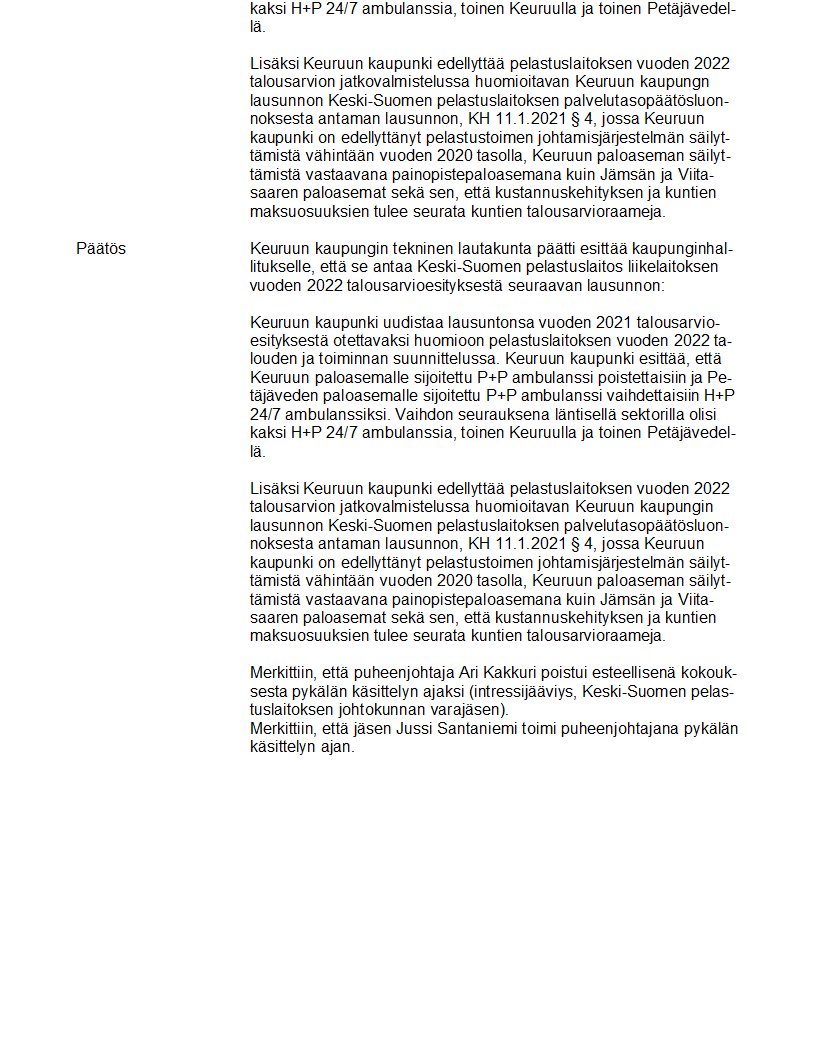 kaksi H+P 24/7 ambulanssia, toinen Keuruulla ja toinen Petäjävedellä.

Lisäksi Keuruun kaupunki edellyttää pelastuslaitoksen vuoden 2022 talousarvion jatkovalmistelussa huomioitavan Keuruun kaupungn lausunnon Keski-Suomen pelastuslaitoksen palvelutasopäätösluonnoksesta antaman lausunnon, KH 11.1.2021 § 4, jossa Keuruun kaupunki on edellyttänyt pelastustoimen johtamisjärjestelmän säilyttämistä vähintään vuoden 2020 tasolla, Keuruun paloaseman säilyttämistä vastaavana painopistepaloasemana kuin Jämsän ja Viitasaaren paloasemat sekä sen, että kustannuskehityksen ja kuntien maksuosuuksien tulee seurata kuntien talousarvioraameja.

Päätös

Keuruun kaupungin tekninen lautakunta päätti esittää kaupunginhallitukselle, että se antaa Keski-Suomen pelastuslaitos liikelaitoksen vuoden 2022 talousarvioesityksestä seuraavan lausunnon:

Keuruun kaupunki uudistaa lausuntonsa vuoden 2021 talousarvioesityksestä otettavaksi huomioon pelastuslaitoksen vuoden 2022 talouden ja toiminnan suunnittelussa. Keuruun kaupunki esittää, että Keuruun paloasemalle sijoitettu P+P ambulanssi poistettaisiin ja Petäjäveden paloasemalle sijoitettu P+P ambulanssi vaihdettaisiin H+P 24/7 ambulanssiksi. Vaihdon seurauksena läntisellä sektorilla olisi kaksi H+P 24/7 ambulanssia, toinen Keuruulla ja toinen Petäjävedellä.

Lisäksi Keuruun kaupunki edellyttää pelastuslaitoksen vuoden 2022 talousarvion jatkovalmistelussa huomioitavan Keuruun kaupungin lausunnon Keski-Suomen pelastuslaitoksen palvelutasopäätösluonnoksesta antaman lausunnon, KH 11.1.2021 § 4, jossa Keuruun kaupunki on edellyttänyt pelastustoimen johtamisjärjestelmän säilyttämistä vähintään vuoden 2020 tasolla, Keuruun paloaseman säilyttämistä vastaavana painopistepaloasemana kuin Jämsän ja Viitasaaren paloasemat sekä sen, että kustannuskehityksen ja kuntien maksuosuuksien tulee seurata kuntien talousarvioraameja.

Merkittiin, että puheenjohtaja Ari Kakkuri poistui esteellisenä kokouksesta pykälän käsittelyn ajaksi (intressijääviys, Keski-Suomen pelastuslaitoksen johtokunnan varajäsen).
Merkittiin, että jäsen Jussi Santaniemi toimi puheenjohtajana pykälän käsittelyn ajan.